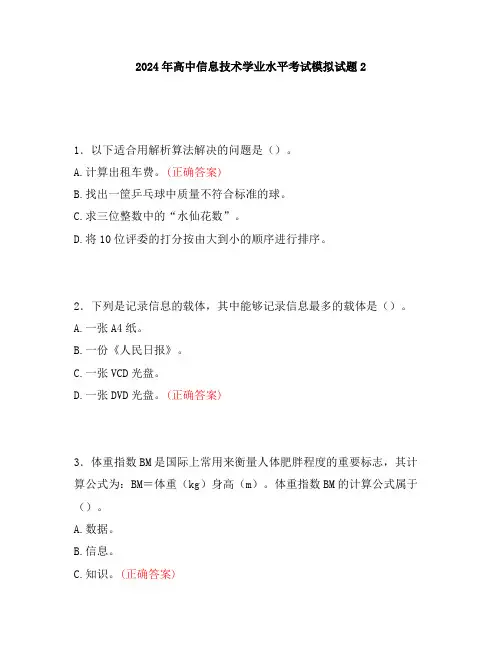 2024年高中信息技术学业水平考试模拟试题2

1. 以下适合用解析算法解决的问题是（）。
A.计算出租车费。(正确答案)
B.找出一筐乒乓球中质量不符合标准的球。
C.求三位整数中的“水仙花数”。
D.将10位评委的打分按由大到小的顺序进行排序。

2. 下列是记录信息的载体，其中能够记录信息最多的载体是（）。
A.一张A4纸。
B.一份《人民日报》。
C.一张VCD光盘。
D.一张DVD光盘。(正确答案)

3. 体重指数BM是国际上常用来衡量人体肥胖程度的重要标志，其计算公式为：BM=体重（kg）身高（m）。体重指数BM的计算公式属于（）。
A.数据。
B.信息。
C.知识。(正确答案)